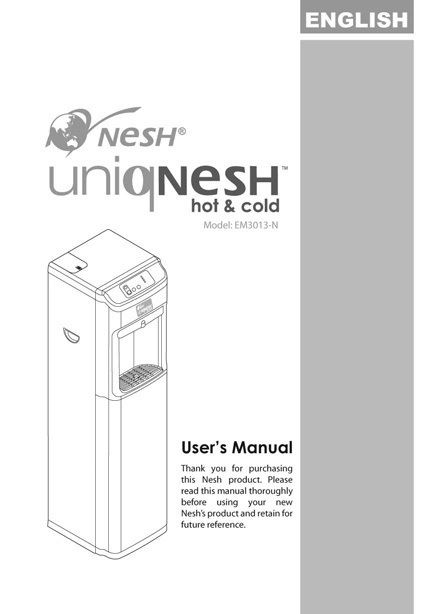 ENGLISH

NESH®

uniqNESH™
hot & cold

Model: EM3013-N

User's Manual

Thank you for purchasing this Nesh product. Please read this manual thoroughly before using your new Nesh's product and retain for future reference.